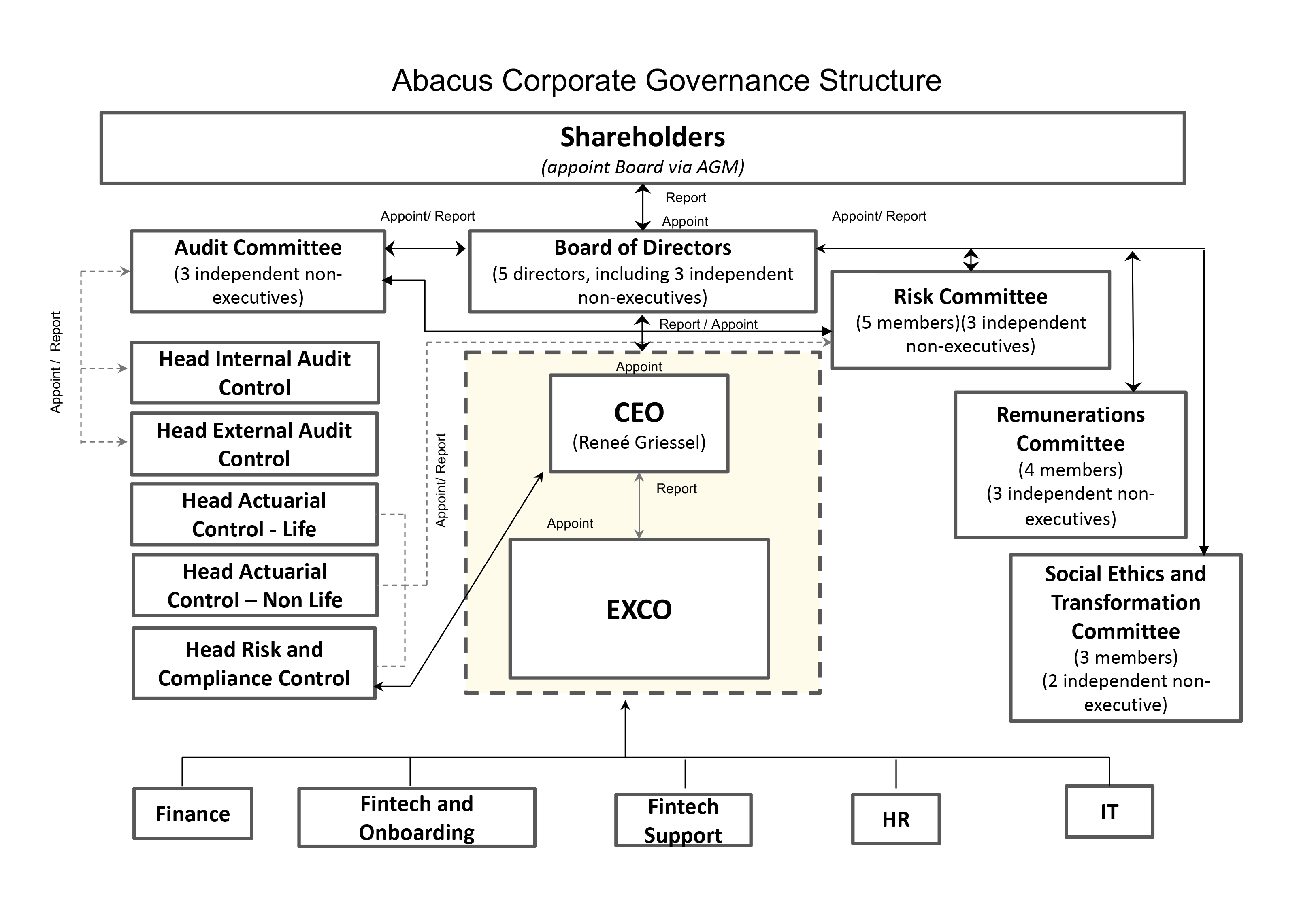 Abacus Corporate Governance Structure

Shareholders
(appoint Board via AGM)

Report
Appoint

Appoint/ Report

Appoint/ Report

Audit Committee
(3 independent non-executives)

Board of Directors
(5 directors, including 3 independent non-executives)

Risk Committee
(5 members)(3 independent non-executives)

Report / Appoint

Appoint / Report

Head Internal Audit Control

Head External Audit Control

Head Actuarial Control - Life

Head Actuarial Control – Non Life

Head Risk and Compliance Control

Appoint/ Report

Appoint

CEO
(Reneé Griessel)

Report

Appoint

EXCO

Remunerations Committee
(4 members)
(3 independent non-executives)

Social Ethics and Transformation Committee
(3 members)
(2 independent non-executive)

Finance

Fintech and Onboarding

Fintech Support

HR

IT